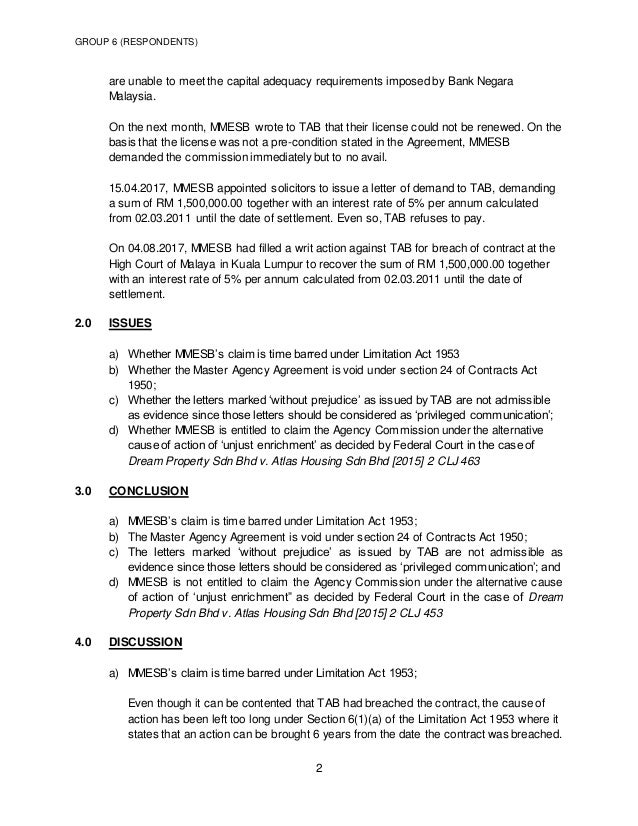 GROUP 6 (RESPONDENTS)

are unable to meet the capital adequacy requirements imposed by Bank Negara Malaysia.

On the next month, MMESB wrote to TAB that their license could not be renewed. On the basis that the license was not a pre-condition stated in the Agreement, MMESB demanded the commission immediately but to no avail.

15.04.2017, MMESB appointed solicitors to issue a letter of demand to TAB, demanding a sum of RM 1,500,000.00 together with an interest rate of 5% per annum calculated from 02.03.2011 until the date of settlement. Even so, TAB refuses to pay.

On 04.08.2017, MMESB had filled a writ action against TAB for breach of contract at the High Court of Malaya in Kuala Lumpur to recover the sum of RM 1,500,000.00 together with an interest rate of 5% per annum calculated from 02.03.2011 until the date of settlement.

2.0 ISSUES

a) Whether MMESB's claim is time barred under Limitation Act 1953
b) Whether the Master Agency Agreement is void under section 24 of Contracts Act 1950;
c) Whether the letters marked 'without prejudice' as issued by TAB are not admissible as evidence since those letters should be considered as 'privileged communication';
d) Whether MMESB is entitled to claim the Agency Commission under the alternative cause of action of 'unjust enrichment' as decided by Federal Court in the case of Dream Property Sdn Bhd v. Atlas Housing Sdn Bhd [2015] 2 CLJ 463

3.0 CONCLUSION

a) MMESB's claim is time barred under Limitation Act 1953;
b) The Master Agency Agreement is void under section 24 of Contracts Act 1950;
c) The letters marked 'without prejudice' as issued by TAB are not admissible as evidence since those letters should be considered as 'privileged communication'; and
d) MMESB is not entitled to claim the Agency Commission under the alternative cause of action of 'unjust enrichment" as decided by Federal Court in the case of Dream Property Sdn Bhd v. Atlas Housing Sdn Bhd [2015] 2 CLJ 453

4.0 DISCUSSION

a) MMESB's claim is time barred under Limitation Act 1953;

Even though it can be contented that TAB had breached the contract, the cause of action has been left too long under Section 6(1)(a) of the Limitation Act 1953 where it states that an action can be brought 6 years from the date the contract was breached.

2